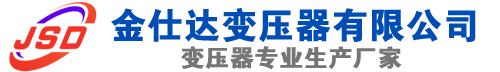 JSD
金仕达变压器有限公司
变压器专业生产厂家